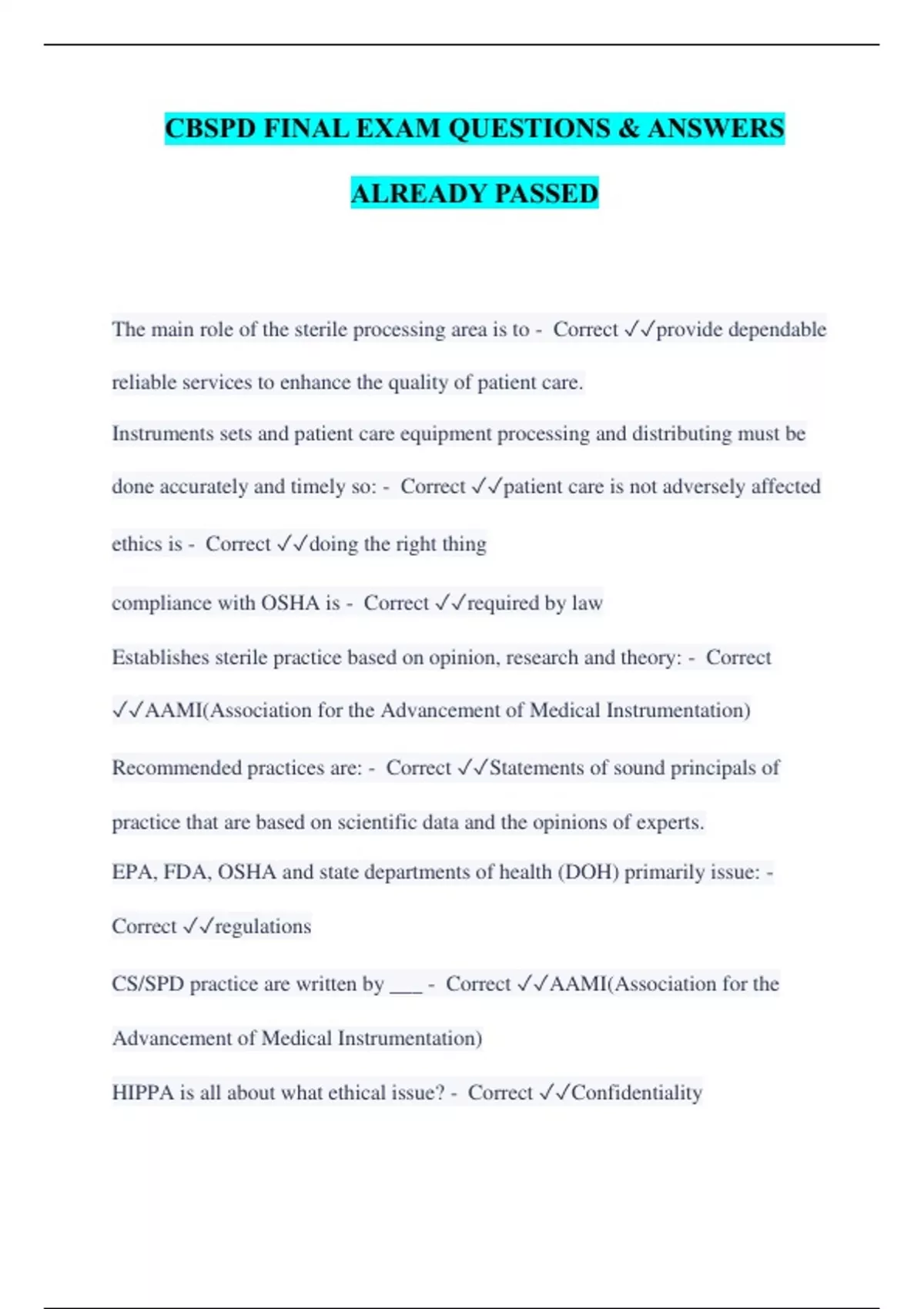 CBSPD FINAL EXAM QUESTIONS & ANSWERS

ALREADY PASSED

The main role of the sterile processing area is to - Correct ✓✓provide dependable reliable services to enhance the quality of patient care.

Instruments sets and patient care equipment processing and distributing must be done accurately and timely so: - Correct ✓✓patient care is not adversely affected

ethics is - Correct ✓✓doing the right thing

compliance with OSHA is - Correct ✓✓required by law

Establishes sterile practice based on opinion, research and theory: - Correct ✓✓AAMI(Association for the Advancement of Medical Instrumentation)

Recommended practices are: - Correct ✓✓Statements of sound principals of practice that are based on scientific data and the opinions of experts.

EPA, FDA, OSHA and state departments of health (DOH) primarily issue: - Correct ✓✓regulations

CS/SPD practice are written by ___ - Correct ✓✓AAMI(Association for the Advancement of Medical Instrumentation)

HIPPA is all about what ethical issue? - Correct ✓✓Confidentiality